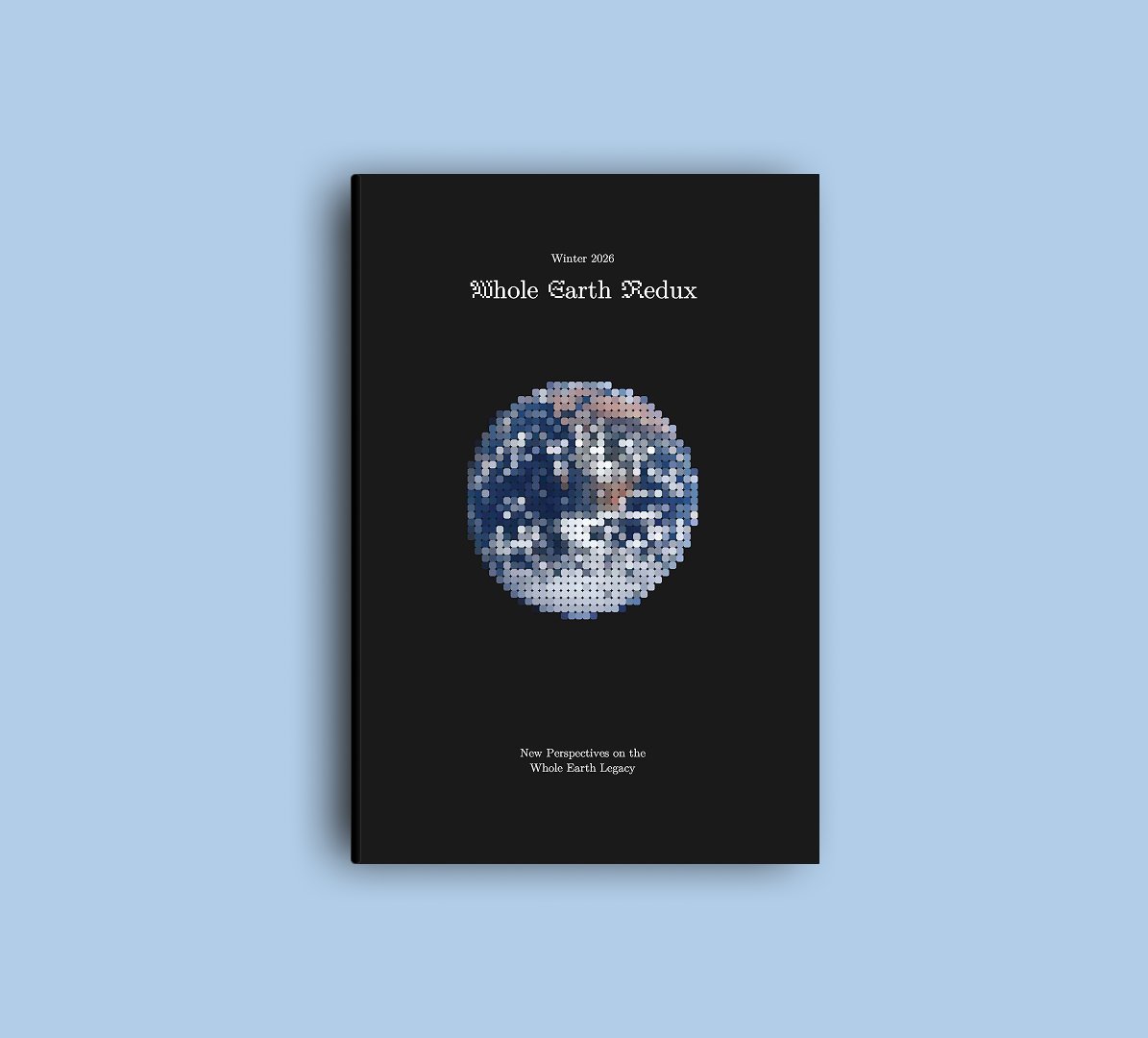 Winter 2026

Whole Earth Redux

New Perspectives on the Whole Earth Legacy